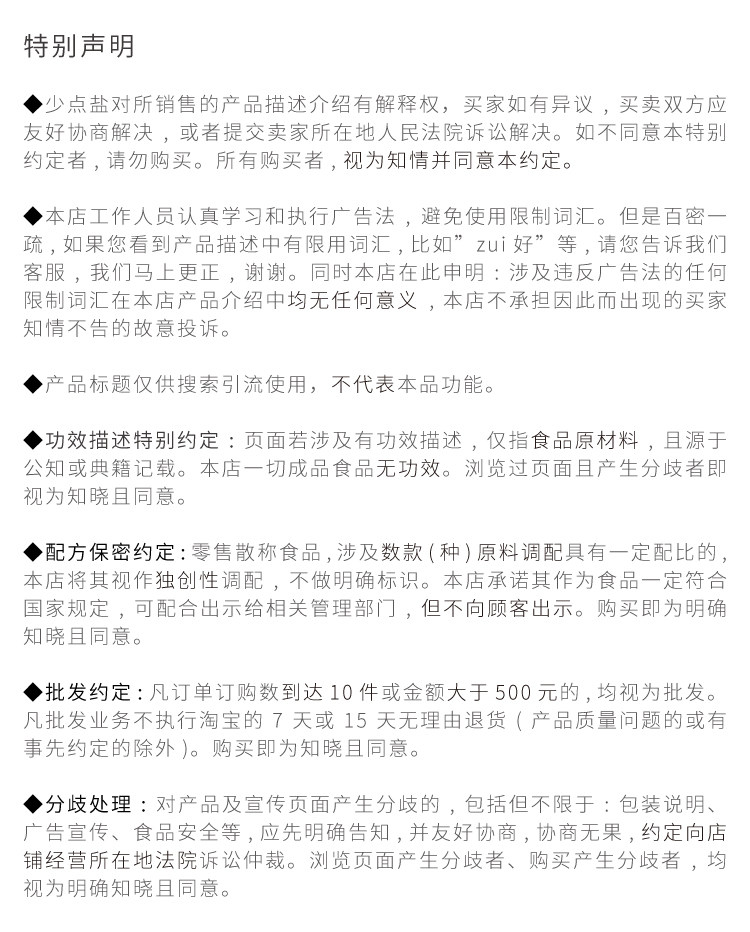 特别声明

◆少点盐对所销售的产品描述介绍有解释权，买家如有异议，买卖双方应友好协商解决，或者提交卖家所在地人民法院诉讼解决。如不同意本特别约定者，请勿购买。所有购买者，视为知情并同意本约定。

◆本店工作人员认真学习和执行广告法，避免使用限制词汇。但是百密一疏，如果您看到产品描述中有限用词汇，比如”zui 好”等，请您告诉我们客服，我们马上更正，谢谢。同时本店在此申明：涉及违反广告法的任何限制词汇在本店产品介绍中均无任何意义，本店不承担因此而出现的买家知情不告的故意投诉。

◆产品标题仅供搜索引流使用，不代表本品功能。

◆功效描述特别约定：页面若涉及有功效描述，仅指食品原材料，且源于公知或典籍记载。本店一切成品食品无功效。浏览过页面且产生分歧者即视为知晓且同意。

◆配方保密约定：零售散称食品，涉及数款（种）原料调配具有一定配比的，本店将其视作独创性调配，不做明确标识。本店承诺其作为食品一定符合国家规定，可配合出示给相关管理部门，但不向顾客出示。购买即为明确知晓且同意。

◆批发约定：凡订单订购数到达 10 件或金额大于 500 元的，均视为批发。凡批发业务不执行淘宝的 7 天或 15 天无理由退货（产品质量问题的或有事先约定的除外）。购买即为知晓且同意。

◆分歧处理：对产品及宣传页面产生分歧的，包括但不限于：包装说明、广告宣传、食品安全等，应先明确告知，并友好协商，协商无果，约定向店铺经营所在地法院诉讼仲裁。浏览页面产生分歧者、购买产生分歧者，均视为明确知晓且同意。